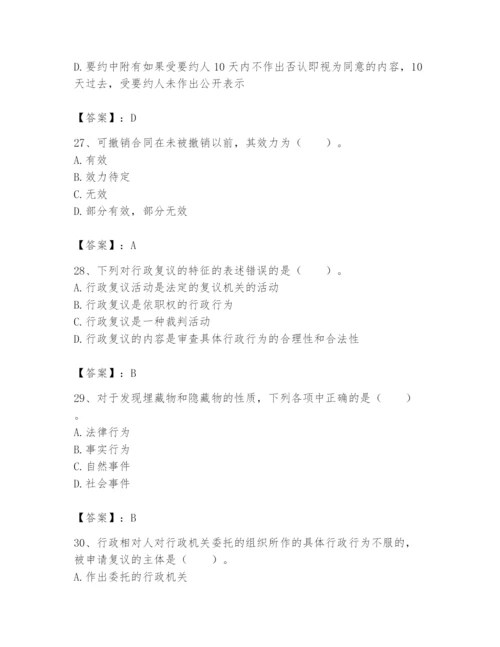 D.要约中附有如果受要约人10天内不作出否认即视为同意的内容，10天过去，受要约人未作出公开表示

【答案】：D

27、可撤销合同在未被撤销以前，其效力为（　　）。
A.有效
B.效力待定
C.无效
D.部分有效，部分无效

【答案】：A

28、下列对行政复议的特征的表述错误的是（　　）。
A.行政复议活动是法定的复议机关的活动
B.行政复议是依职权的行政行为
C.行政复议是一种裁判活动
D.行政复议的内容是审查具体行政行为的合理性和合法性

【答案】：B

29、对于发现埋藏物和隐藏物的性质，下列各项中正确的是（　　）。
A.法律行为
B.事实行为
C.自然事件
D.社会事件

【答案】：B

30、行政相对人对行政机关委托的组织所作的具体行政行为不服的，被申请复议的主体是（　　）。
A.作出委托的行政机关